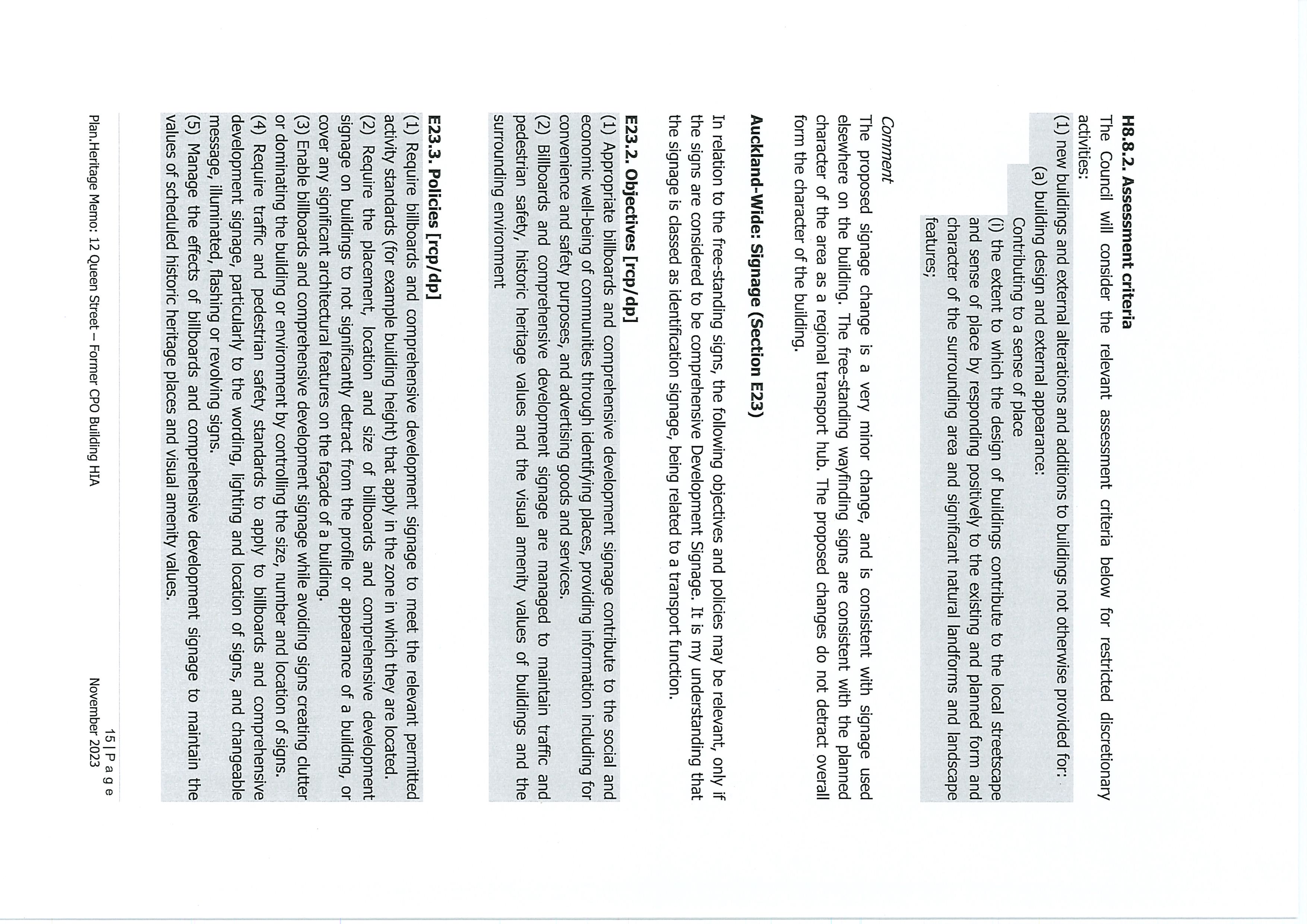 **H8.8.2. Assessment criteria**

The Council will consider the relevant assessment criteria below for restricted discretionary activities:

(1) new buildings and external alterations and additions to buildings not otherwise provided for:

(a) building design and external appearance:

Contributing to a sense of place

(i) the extent to which the design of buildings contribute to the local streetscape and sense of place by responding positively to the existing and planned form and character of the surrounding area and significant natural landforms and landscape features;

*Comment*

The proposed signage change is a very minor change, and is consistent with signage used elsewhere on the building. The free-standing wayfinding signs are consistent with the planned character of the area as a regional transport hub. The proposed changes do not detract overall form the character of the building.

**Auckland-Wide: Signage (Section E23)**

In relation to the free-standing signs, the following objectives and policies may be relevant, only if the signs are considered to be comprehensive Development Signage. It is my understanding that the signage is classed as identification signage, being related to a transport function.

**E23.2. Objectives [rcp/dp]**

(1) Appropriate billboards and comprehensive development signage contribute to the social and economic well-being of communities through identifying places, providing information including for convenience and safety purposes, and advertising goods and services.

(2) Billboards and comprehensive development signage are managed to maintain traffic and pedestrian safety, historic heritage values and the visual amenity values of buildings and the surrounding environment

**E23.3. Policies [rcp/dp]**

(1) Require billboards and comprehensive development signage to meet the relevant permitted activity standards (for example building height) that apply in the zone in which they are located.

(2) Require the placement, location and size of billboards and comprehensive development signage on buildings to not significantly detract from the profile or appearance of a building, or cover any significant architectural features on the façade of a building.

(3) Enable billboards and comprehensive development signage while avoiding signs creating clutter or dominating the building or environment by controlling the size, number and location of signs.

(4) Require traffic and pedestrian safety standards to apply to billboards and comprehensive development signage, particularly to the wording, lighting and location of signs, and changeable message, illuminated, flashing or revolving signs.

(5) Manage the effects of billboards and comprehensive development signage to maintain the values of scheduled historic heritage places and visual amenity values.

Plan.Heritage Memo: 12 Queen Street – Former CPO Building HIA

15 | P a g e
November 2023